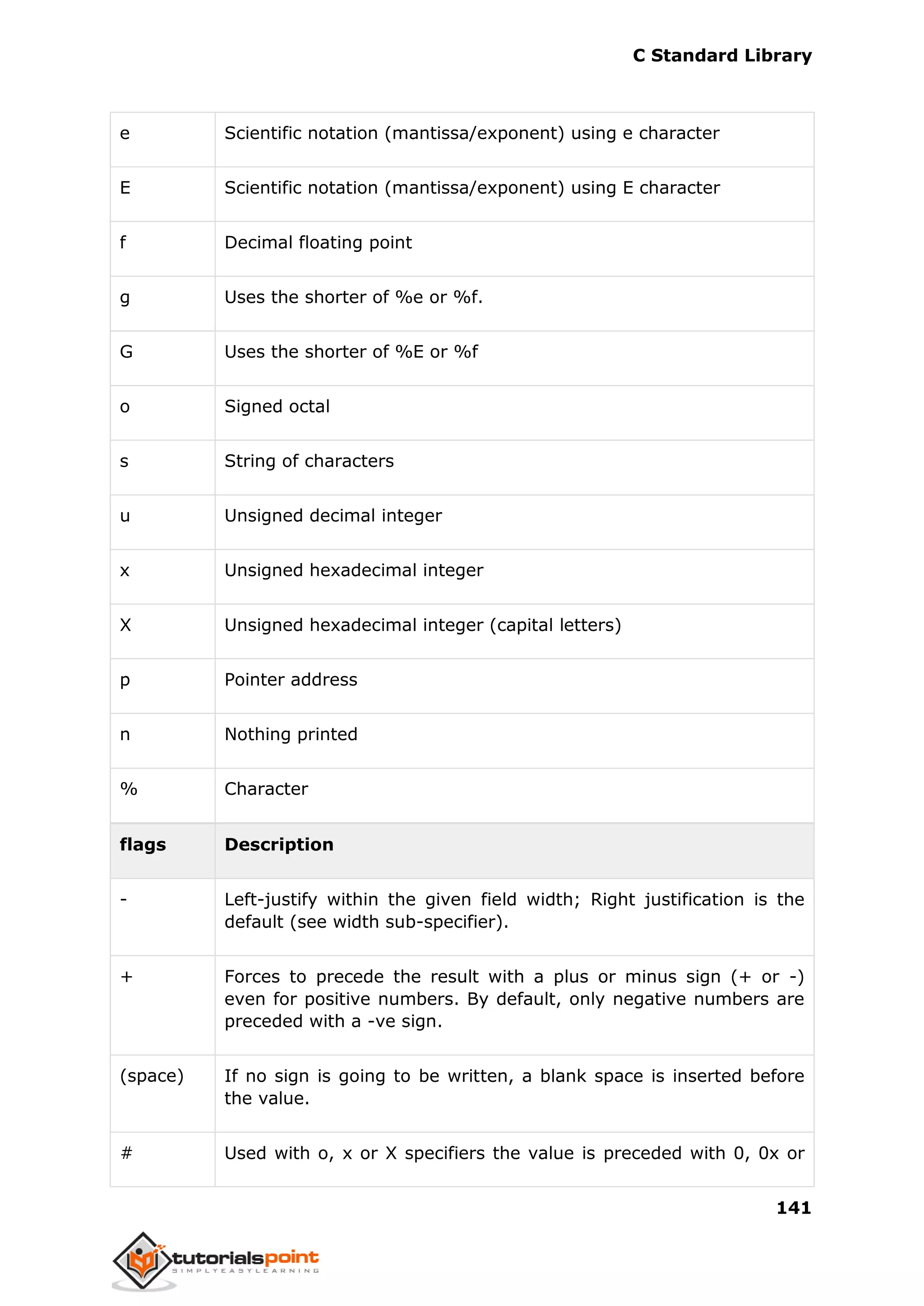 C Standard Library

| e | Scientific notation (mantissa/exponent) using e character |
|---|---|
| E | Scientific notation (mantissa/exponent) using E character |
| f | Decimal floating point |
| g | Uses the shorter of %e or %f. |
| G | Uses the shorter of %E or %f |
| o | Signed octal |
| s | String of characters |
| u | Unsigned decimal integer |
| x | Unsigned hexadecimal integer |
| X | Unsigned hexadecimal integer (capital letters) |
| p | Pointer address |
| n | Nothing printed |
| % | Character |
| **flags** | **Description** |
| - | Left-justify within the given field width; Right justification is the default (see width sub-specifier). |
| + | Forces to precede the result with a plus or minus sign (+ or -) even for positive numbers. By default, only negative numbers are preceded with a -ve sign. |
| (space) | If no sign is going to be written, a blank space is inserted before the value. |
| # | Used with o, x or X specifiers the value is preceded with 0, 0x or |

141

tutorialspoint
SIMPLYEASYLEARNING